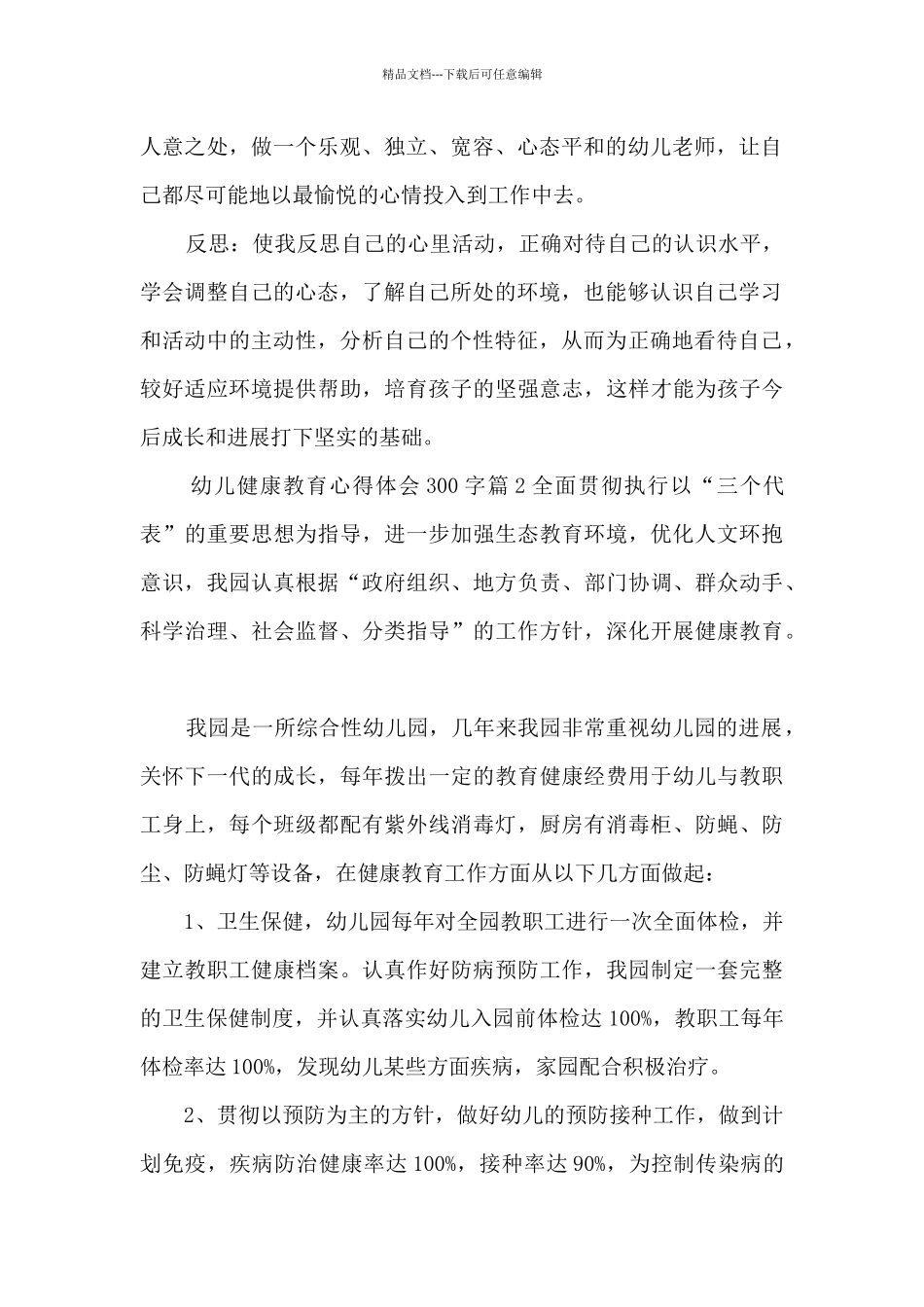 精品文档---下载后可任意编辑

人意之处，做一个乐观、独立、宽容、心态平和的幼儿老师，让自己都尽可能地以最愉悦的心情投入到工作中去。

反思：使我反思自己的心里活动，正确对待自己的认识水平，学会调整自己的心态，了解自己所处的环境，也能够认识自己学习和活动中的主动性，分析自己的个性特征，从而为正确地看待自己，较好适应环境提供帮助，培育孩子的坚强意志，这样才能为孩子今后成长和进展打下坚实的基础。

幼儿健康教育心得体会 300 字篇 2 全面贯彻执行以“三个代表”的重要思想为指导，进一步加强生态教育环境，优化人文环抱意识，我园认真根据“政府组织、地方负责、部门协调、群众动手、科学治理、社会监督、分类指导”的工作方针，深化开展健康教育。

我园是一所综合性幼儿园，几年来我园非常重视幼儿园的进展，关怀下一代的成长，每年拨出一定的教育健康经费用于幼儿与教职工身上，每个班级都配有紫外线消毒灯，厨房有消毒柜、防蝇、防尘、防蝇灯等设备，在健康教育工作方面从以下几方面做起：

1、卫生保健，幼儿园每年对全园教职工进行一次全面体检，并建立教职工健康档案。认真作好防病预防工作，我园制定一套完整的卫生保健制度，并认真落实幼儿入园前体检达 100%，教职工每年体检率达 100%，发现幼儿某些方面疾病，家园配合积极治疗。

2、贯彻以预防为主的方针，做好幼儿的预防接种工作，做到计划免疫，疾病防治健康率达 100%，接种率达 90%，为控制传染病的